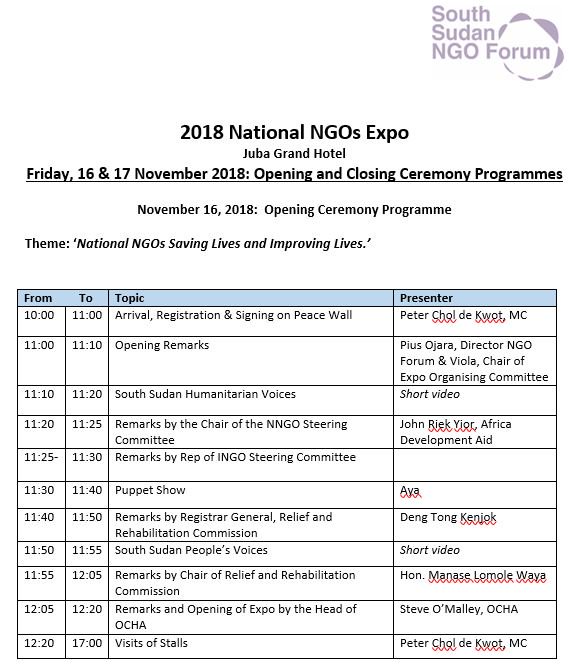 South Sudan NGO Forum

2018 National NGOs Expo

Juba Grand Hotel

Friday, 16 & 17 November 2018: Opening and Closing Ceremony Programmes

November 16, 2018: Opening Ceremony Programme

Theme: ‘National NGOs Saving Lives and Improving Lives.’

| From | To | Topic | Presenter |
|---|---|---|---|
| 10:00 | 11:00 | Arrival, Registration & Signing on Peace Wall | Peter Chol de Kwot, MC |
| 11:00 | 11:10 | Opening Remarks | Pius Ojara, Director NGO Forum & Viola, Chair of Expo Organising Committee |
| 11:10 | 11:20 | South Sudan Humanitarian Voices | Short video |
| 11:20 | 11:25 | Remarks by the Chair of the NNGO Steering Committee | John Riek Yior, Africa Development Aid |
| 11:25- | 11:30 | Remarks by Rep of INGO Steering Committee | |
| 11:30 | 11:40 | Puppet Show | Aya |
| 11:40 | 11:50 | Remarks by Registrar General, Relief and Rehabilitation Commission | Deng Tong Kenjok |
| 11:50 | 11:55 | South Sudan People’s Voices | Short video |
| 11:55 | 12:05 | Remarks by Chair of Relief and Rehabilitation Commission | Hon. Manase Lomole Waya |
| 12:05 | 12:20 | Remarks and Opening of Expo by the Head of OCHA | Steve O’Malley, OCHA |
| 12:20 | 17:00 | Visits of Stalls | Peter Chol de Kwot, MC |